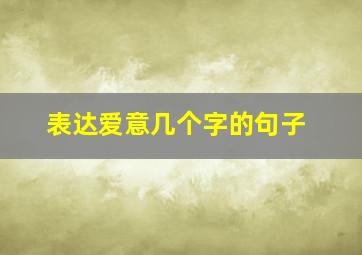 表达爱意几个字的句子